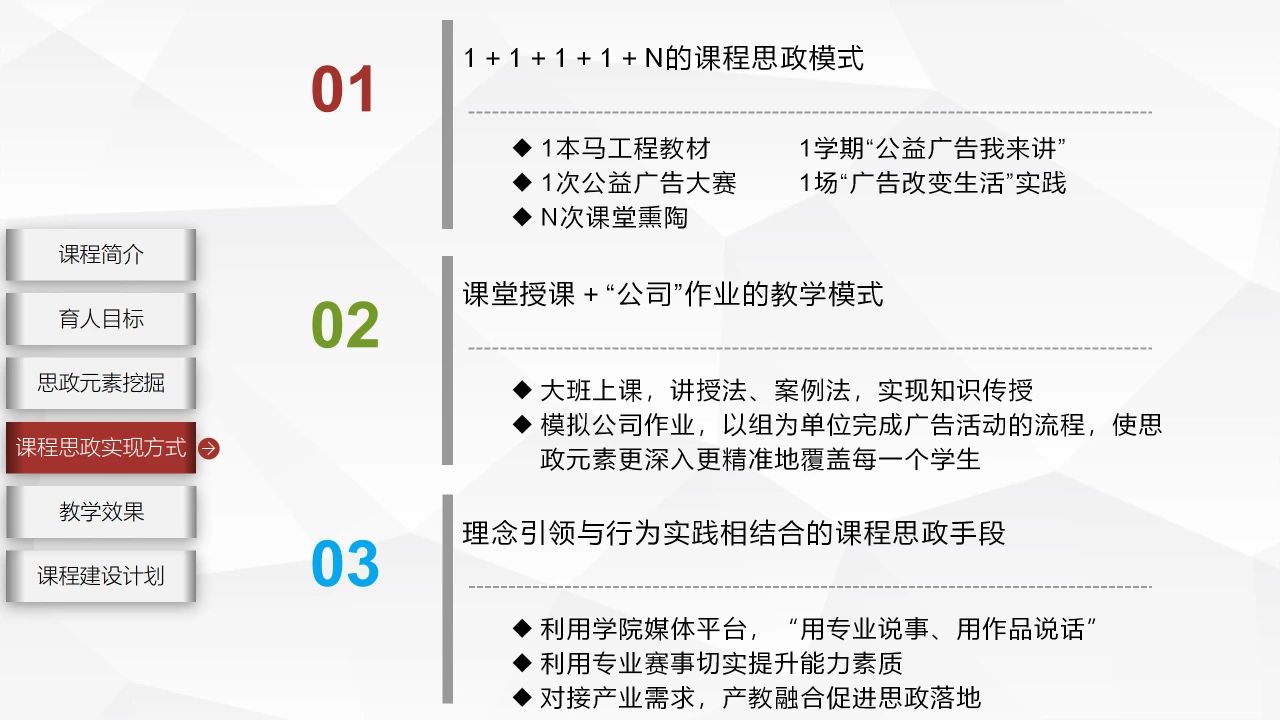 课程简介

育人目标

思政元素挖掘

课程思政实现方式

教学效果

课程建设计划

01

1 + 1 + 1 + 1 + N的课程思政模式

◆ 1本马工程教材 1学期“公益广告我来讲”
◆ 1次公益广告大赛 1场“广告改变生活”实践
◆ N次课堂熏陶

02

课堂授课 + “公司”作业的教学模式

◆ 大班上课，讲授法、案例法，实现知识传授
◆ 模拟公司作业，以组为单位完成广告活动的流程，使思政元素更深入更精准地覆盖每一个学生

03

理念引领与行为实践相结合的课程思政手段

◆ 利用学院媒体平台，“用专业说事、用作品说话”
◆ 利用专业赛事切实提升能力素质
◆ 对接产业需求，产教融合促进思政落地